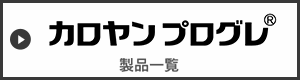 カロヤン プログレ®

製品一覧